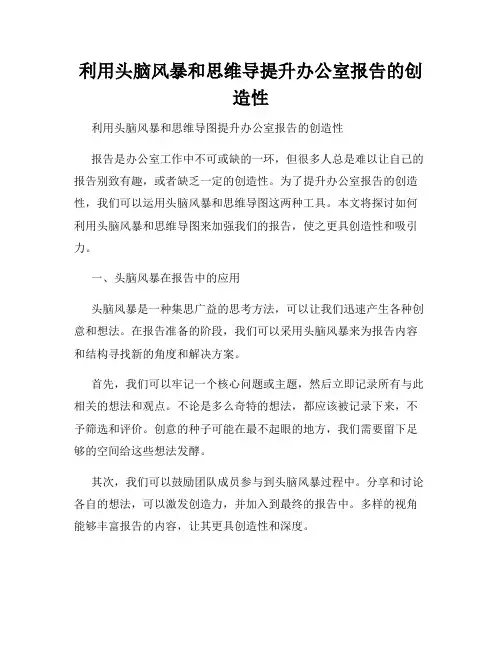 利用头脑风暴和思维导提升办公室报告的创造性

利用头脑风暴和思维导图提升办公室报告的创造性

报告是办公室工作中不可或缺的一环，但很多人总是难以让自己的报告别致有趣，或者缺乏一定的创造性。为了提升办公室报告的创造性，我们可以运用头脑风暴和思维导图这两种工具。本文将探讨如何利用头脑风暴和思维导图来加强我们的报告，使之更具创造性和吸引力。

一、头脑风暴在报告中的应用

头脑风暴是一种集思广益的思考方法，可以让我们迅速产生各种创意和想法。在报告准备的阶段，我们可以采用头脑风暴来为报告内容和结构寻找新的角度和解决方案。

首先，我们可以牢记一个核心问题或主题，然后立即记录所有与此相关的想法和观点。不论是多么奇特的想法，都应该被记录下来，不予筛选和评价。创意的种子可能在最不起眼的地方，我们需要留下足够的空间给这些想法发酵。

其次，我们可以鼓励团队成员参与到头脑风暴过程中。分享和讨论各自的想法，可以激发创造力，并加入到最终的报告中。多样的视角能够丰富报告的内容，让其更具创造性和深度。